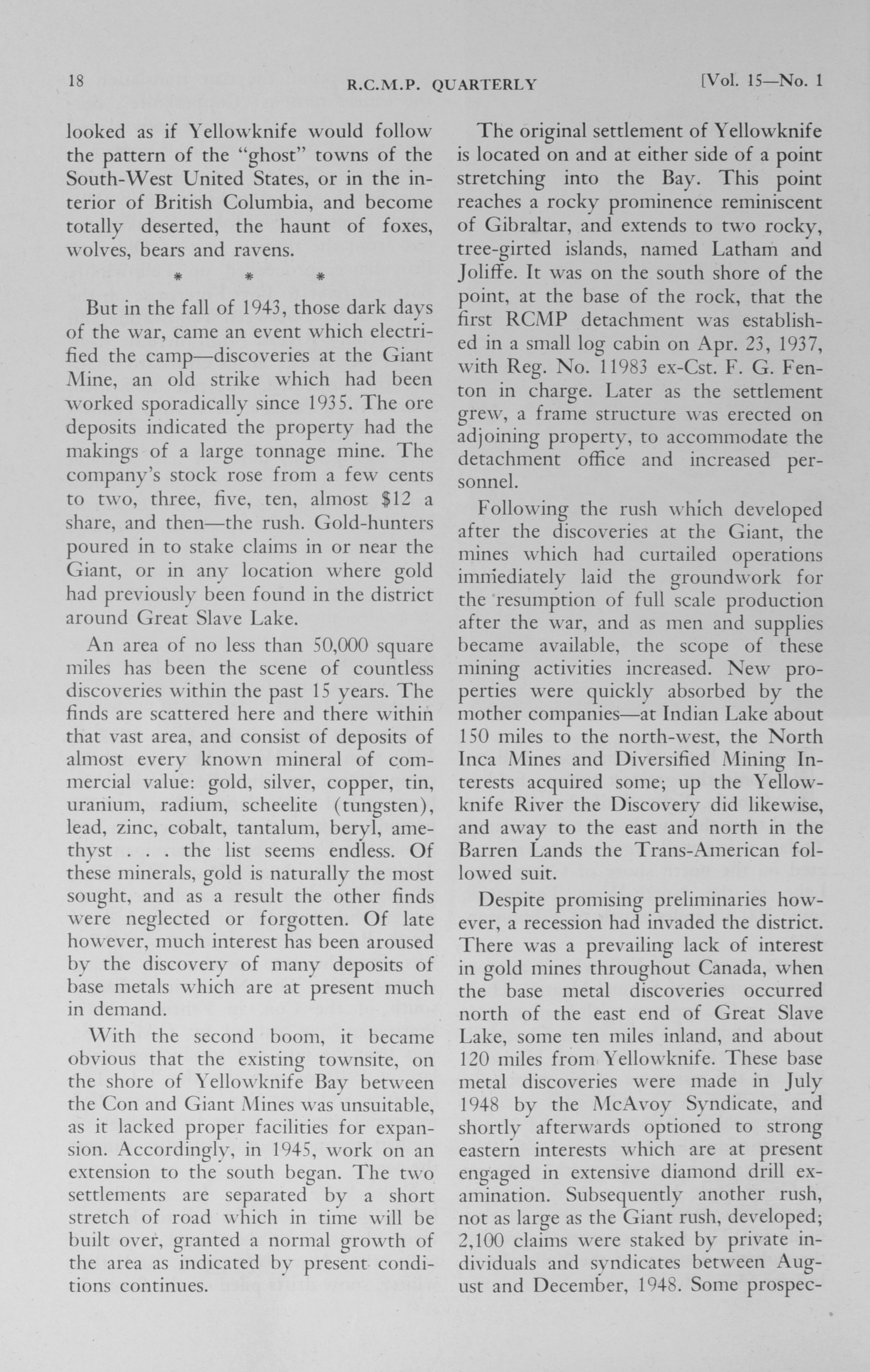 18 R.C.M.P. QUARTERLY [Vol. 15—No. 1

looked as if Yellowknife would follow the pattern of the "ghost" towns of the South-West United States, or in the interior of British Columbia, and become totally deserted, the haunt of foxes, wolves, bears and ravens.

* * *

But in the fall of 1943, those dark days of the war, came an event which electrified the camp—discoveries at the Giant Mine, an old strike which had been worked sporadically since 1935. The ore deposits indicated the property had the makings of a large tonnage mine. The company's stock rose from a few cents to two, three, five, ten, almost $12 a share, and then—the rush. Gold-hunters poured in to stake claims in or near the Giant, or in any location where gold had previously been found in the district around Great Slave Lake.

An area of no less than 50,000 square miles has been the scene of countless discoveries within the past 15 years. The finds are scattered here and there within that vast area, and consist of deposits of almost every known mineral of commercial value: gold, silver, copper, tin, uranium, radium, scheelite (tungsten), lead, zinc, cobalt, tantalum, beryl, amethyst . . . the list seems endless. Of these minerals, gold is naturally the most sought, and as a result the other finds were neglected or forgotten. Of late however, much interest has been aroused by the discovery of many deposits of base metals which are at present much in demand.

With the second boom, it became obvious that the existing townsite, on the shore of Yellowknife Bay between the Con and Giant Mines was unsuitable, as it lacked proper facilities for expansion. Accordingly, in 1945, work on an extension to the south began. The two settlements are separated by a short stretch of road which in time will be built over, granted a normal growth of the area as indicated by present conditions continues.

The original settlement of Yellowknife is located on and at either side of a point stretching into the Bay. This point reaches a rocky prominence reminiscent of Gibraltar, and extends to two rocky, tree-girted islands, named Latham and Joliffe. It was on the south shore of the point, at the base of the rock, that the first RCMP detachment was established in a small log cabin on Apr. 23, 1937, with Reg. No. 11983 ex-Cst. F. G. Fenton in charge. Later as the settlement grew, a frame structure was erected on adjoining property, to accommodate the detachment office and increased personnel.

Following the rush which developed after the discoveries at the Giant, the mines which had curtailed operations immediately laid the groundwork for the resumption of full scale production after the war, and as men and supplies became available, the scope of these mining activities increased. New properties were quickly absorbed by the mother companies—at Indian Lake about 150 miles to the north-west, the North Inca Mines and Diversified Mining Interests acquired some; up the Yellowknife River the Discovery did likewise, and away to the east and north in the Barren Lands the Trans-American followed suit.

Despite promising preliminaries however, a recession had invaded the district. There was a prevailing lack of interest in gold mines throughout Canada, when the base metal discoveries occurred north of the east end of Great Slave Lake, some ten miles inland, and about 120 miles from Yellowknife. These base metal discoveries were made in July 1948 by the McAvoy Syndicate, and shortly afterwards optioned to strong eastern interests which are at present engaged in extensive diamond drill examination. Subsequently another rush, not as large as the Giant rush, developed; 2,100 claims were staked by private individuals and syndicates between August and December, 1948. Some prospec-